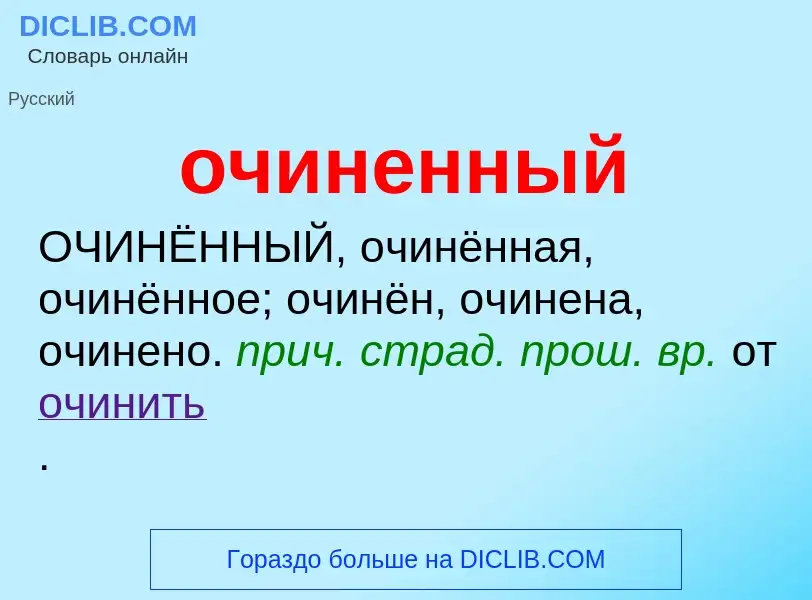 DICLIB.COM
Словарь онлайн

Русский

очиненный

ОЧИНЁННЫЙ, очинённая, очинённое; очинён, очинена, очинено. прич. страд. прош. вр. от очинить
.

Гораздо больше на DICLIB.COM